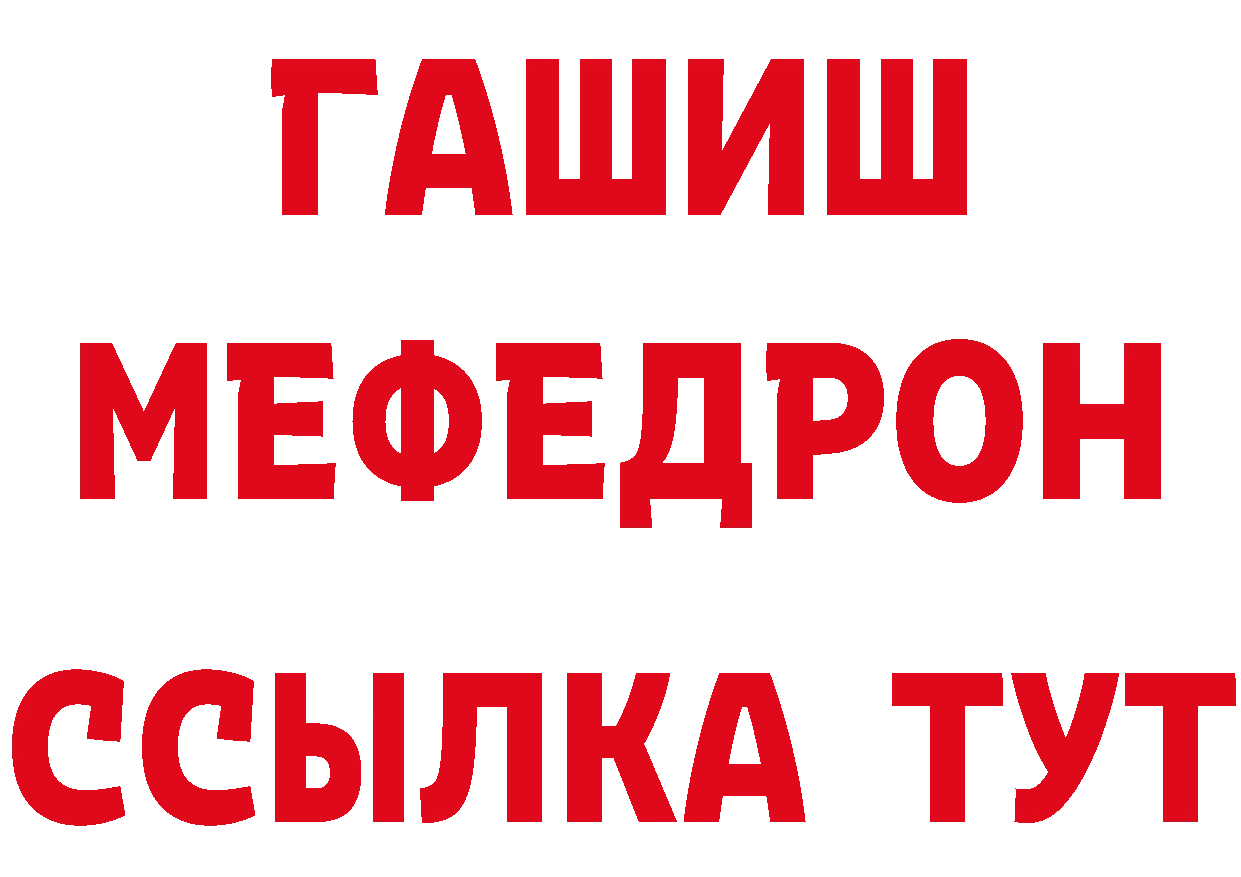 ГАШИШ
МЕФЕДРОН
ССЫЛКА ТУТ